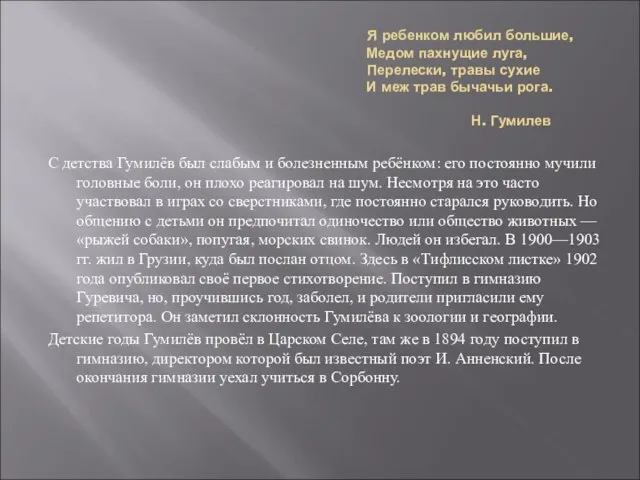 Я ребенком любил большие,
Медом пахнущие луга,
Перелески, травы сухие
И меж трав бычачьи рога.

Н. Гумилев

С детства Гумилёв был слабым и болезненным ребёнком: его постоянно мучили головные боли, он плохо реагировал на шум. Несмотря на это часто участвовал в играх со сверстниками, где постоянно старался руководить. Но общению с детьми он предпочитал одиночество или общество животных — «рыжей собаки», попугая, морских свинок. Людей он избегал. В 1900—1903 гг. жил в Грузии, куда был послан отцом. Здесь в «Тифлисском листке» 1902 года опубликовал своё первое стихотворение. Поступил в гимназию Гуревича, но, проучившись год, заболел, и родители пригласили ему репетитора. Он заметил склонность Гумилёва к зоологии и географии.

Детские годы Гумилёв провёл в Царском Селе, там же в 1894 году поступил в гимназию, директором которой был известный поэт И. Анненский. После окончания гимназии уехал учиться в Сорбонну.